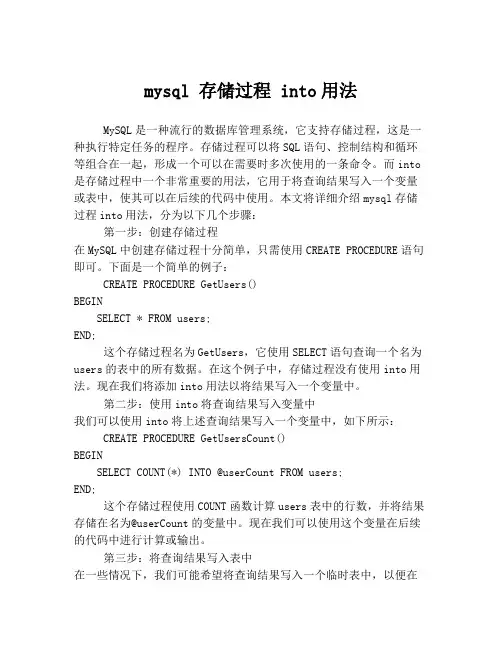 mysql 存储过程 into 用法

MySQL 是一种流行的数据库管理系统，它支持存储过程，这是一种执行特定任务的程序。存储过程可以将 SQL 语句、控制结构和循环等组合在一起，形成一个可以在需要时多次使用的一条命令。而 into 是存储过程中一个非常重要的用法，它用于将查询结果写入一个变量或表中，使其可以在后续的代码中使用。本文将详细介绍 mysql 存储过程 into 用法，分为以下几个步骤：

第一步：创建存储过程
在 MySQL 中创建存储过程十分简单，只需使用 CREATE PROCEDURE 语句即可。下面是一个简单的例子：

CREATE PROCEDURE GetUsers()
BEGIN
SELECT * FROM users;
END;

这个存储过程名为 GetUsers，它使用 SELECT 语句查询一个名为 users 的表中的所有数据。在这个例子中，存储过程没有使用 into 用法。现在我们将添加 into 用法以将结果写入一个变量中。

第二步：使用 into 将查询结果写入变量中
我们可以使用 into 将上述查询结果写入一个变量中，如下所示：

CREATE PROCEDURE GetUsersCount()
BEGIN
SELECT COUNT(*) INTO @userCount FROM users;
END;

这个存储过程使用 COUNT 函数计算 users 表中的行数，并将结果存储在名为@userCount 的变量中。现在我们可以使用这个变量在后续的代码中进行计算或输出。

第三步：将查询结果写入表中
在一些情况下，我们可能希望将查询结果写入一个临时表中，以便在